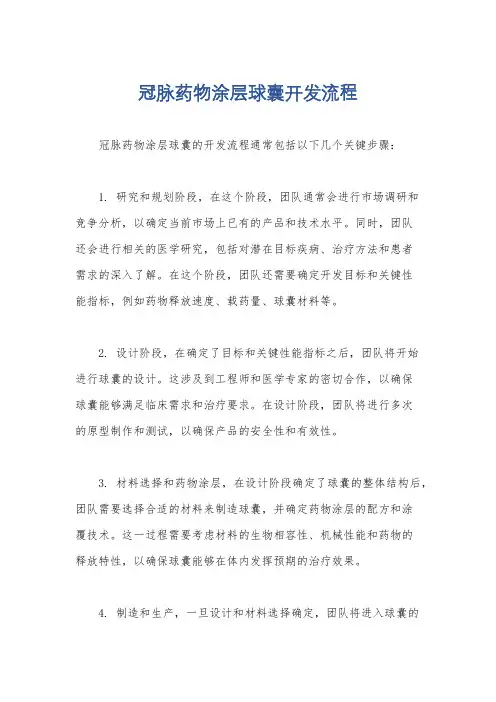 冠脉药物涂层球囊开发流程

冠脉药物涂层球囊的开发流程通常包括以下几个关键步骤：

1. 研究和规划阶段，在这个阶段，团队通常会进行市场调研和竞争分析，以确定当前市场上已有的产品和技术水平。同时，团队还会进行相关的医学研究，包括对潜在目标疾病、治疗方法和患者需求的深入了解。在这个阶段，团队还需要确定开发目标和关键性能指标，例如药物释放速度、载药量、球囊材料等。

2. 设计阶段，在确定了目标和关键性能指标之后，团队将开始进行球囊的设计。这涉及到工程师和医学专家的密切合作，以确保球囊能够满足临床需求和治疗要求。在设计阶段，团队将进行多次的原型制作和测试，以确保产品的安全性和有效性。

3. 材料选择和药物涂层，在设计阶段确定了球囊的整体结构后，团队需要选择合适的材料来制造球囊，并确定药物涂层的配方和涂覆技术。这一过程需要考虑材料的生物相容性、机械性能和药物的释放特性，以确保球囊能够在体内发挥预期的治疗效果。

4. 制造和生产，一旦设计和材料选择确定，团队将进入球囊的